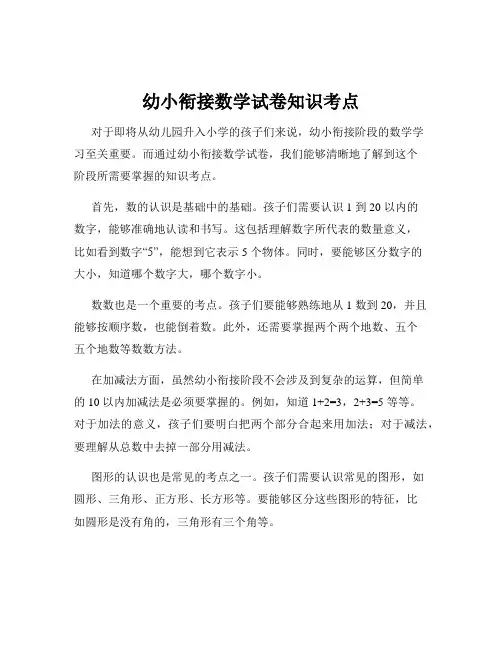 幼小衔接数学试卷知识考点

对于即将从幼儿园升入小学的孩子们来说，幼小衔接阶段的数学学习至关重要。而通过幼小衔接数学试卷，我们能够清晰地了解到这个阶段所需要掌握的知识考点。

首先，数的认识是基础中的基础。孩子们需要认识 1 到 20 以内的数字，能够准确地认读和书写。这包括理解数字所代表的数量意义，比如看到数字“5”，能想到它表示 5 个物体。同时，要能够区分数字的大小，知道哪个数字大，哪个数字小。

数数也是一个重要的考点。孩子们要能够熟练地从 1 数到 20，并且能够按顺序数，也能倒着数。此外，还需要掌握两个两个地数、五个五个地数等数数方法。

在加减法方面，虽然幼小衔接阶段不会涉及到复杂的运算，但简单的 10 以内加减法是必须要掌握的。例如，知道 $1+2=3$，$2+3=5$ 等等。对于加法的意义，孩子们要明白把两个部分合起来用加法；对于减法，要理解从总数中去掉一部分用减法。

图形的认识也是常见的考点之一。孩子们需要认识常见的图形，如圆形、三角形、正方形、长方形等。要能够区分这些图形的特征，比如圆形是没有角的，三角形有三个角等。